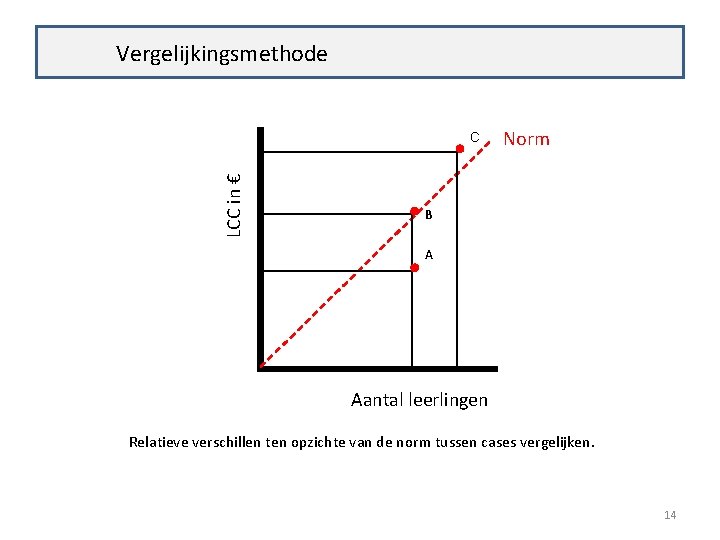 Vergelijkingsmethode

LCC in €

C

Norm

B

A

Aantal leerlingen

Relatieve verschillen ten opzichte van de norm tussen cases vergelijken.

14